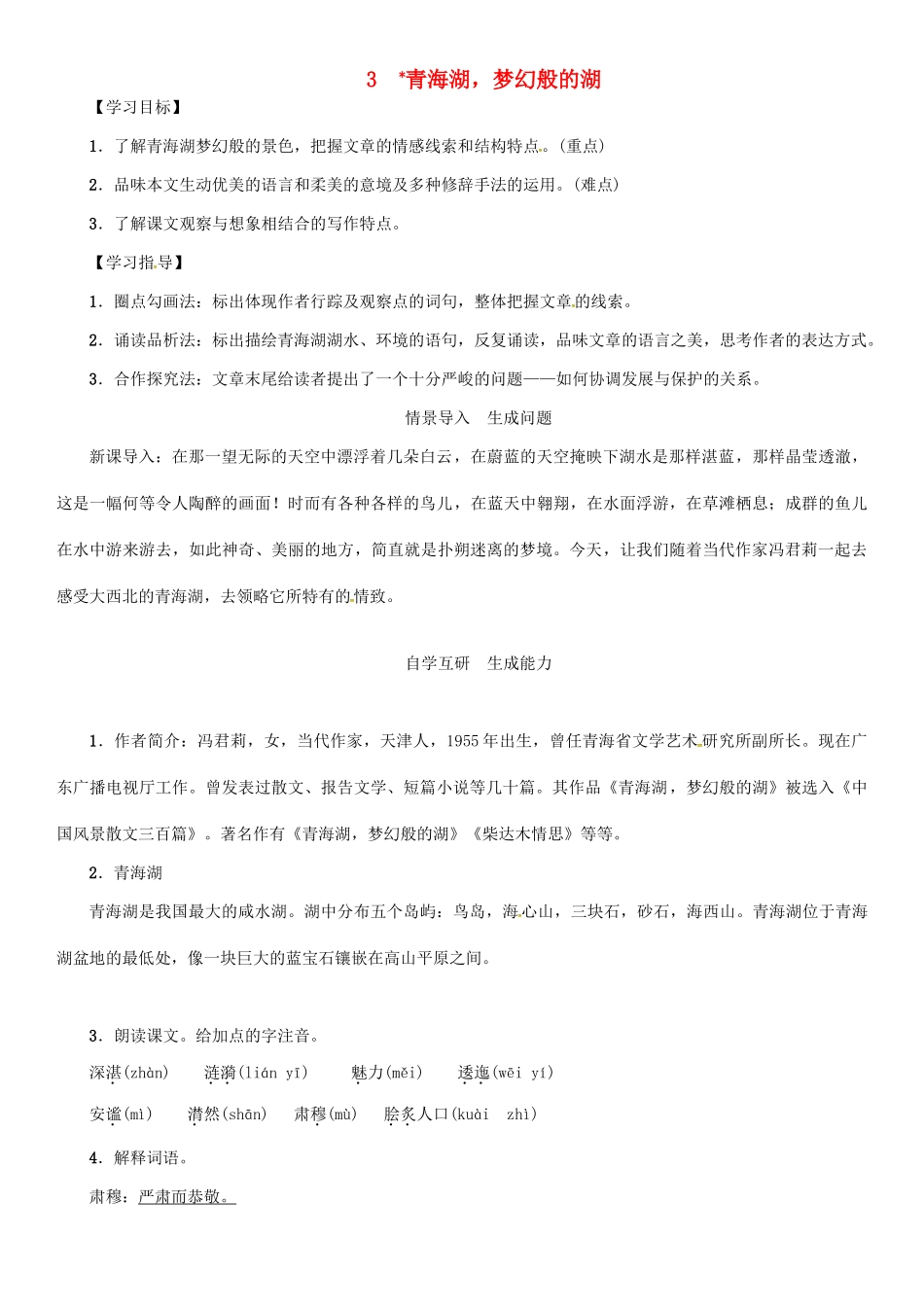 3　*青海湖，梦幻般的湖

【学习目标】

1．了解青海湖梦幻般的景色，把握文章的情感线索和结构特点。(重点)

2．品味本文生动优美的语言和柔美的意境及多种修辞手法的运用。(难点)

3．了解课文观察与想象相结合的写作特点。

【学习指导】

1．圈点勾画法：标出体现作者行踪及观察点的词句，整体把握文章的线索。

2．诵读品析法：标出描绘青海湖湖水、环境的语句，反复诵读，品味文章的语言之美，思考作者的表达方式。

3．合作探究法：文章末尾给读者提出了一个十分严峻的问题——如何协调发展与保护的关系。

情景导入　生成问题

新课导入：在那一望无际的天空中漂浮着几朵白云，在蔚蓝的天空掩映下湖水是那样湛蓝，那样晶莹透澈，这是一幅何等令人陶醉的画面！时而有各种各样的鸟儿，在蓝天中翱翔，在水面浮游，在草滩栖息；成群的鱼儿在水中游来游去，如此神奇、美丽的地方，简直就是扑朔迷离的梦境。今天，让我们随着当代作家冯君莉一起去感受大西北的青海湖，去领略它所特有的情致。

自学互研　生成能力

1．作者简介：冯君莉，女，当代作家，天津人，1955年出生，曾任青海省文学艺术研究所副所长。现在广东广播电视厅工作。曾发表过散文、报告文学、短篇小说等几十篇。其作品《青海湖，梦幻般的湖》被选入《中国风景散文三百篇》。著名作有《青海湖，梦幻般的湖》《柴达木情思》等等。

2．青海湖

青海湖是我国最大的咸水湖。湖中分布五个岛屿：鸟岛，海心山，三块石，砂石，海西山。青海湖位于青海湖盆地的最低处，像一块巨大的蓝宝石镶嵌在高山平原之间。

3．朗读课文。给加点的字注音。

深湛(zhàn)　涟漪(lián yī)　魅力(mèi)　逶迤(wēi yí)

安谧(mì)　潸然(shān)　肃穆(mù)　脍炙人口(kuài　zhì)

4．解释词语。

肃穆：严肃而恭敬。